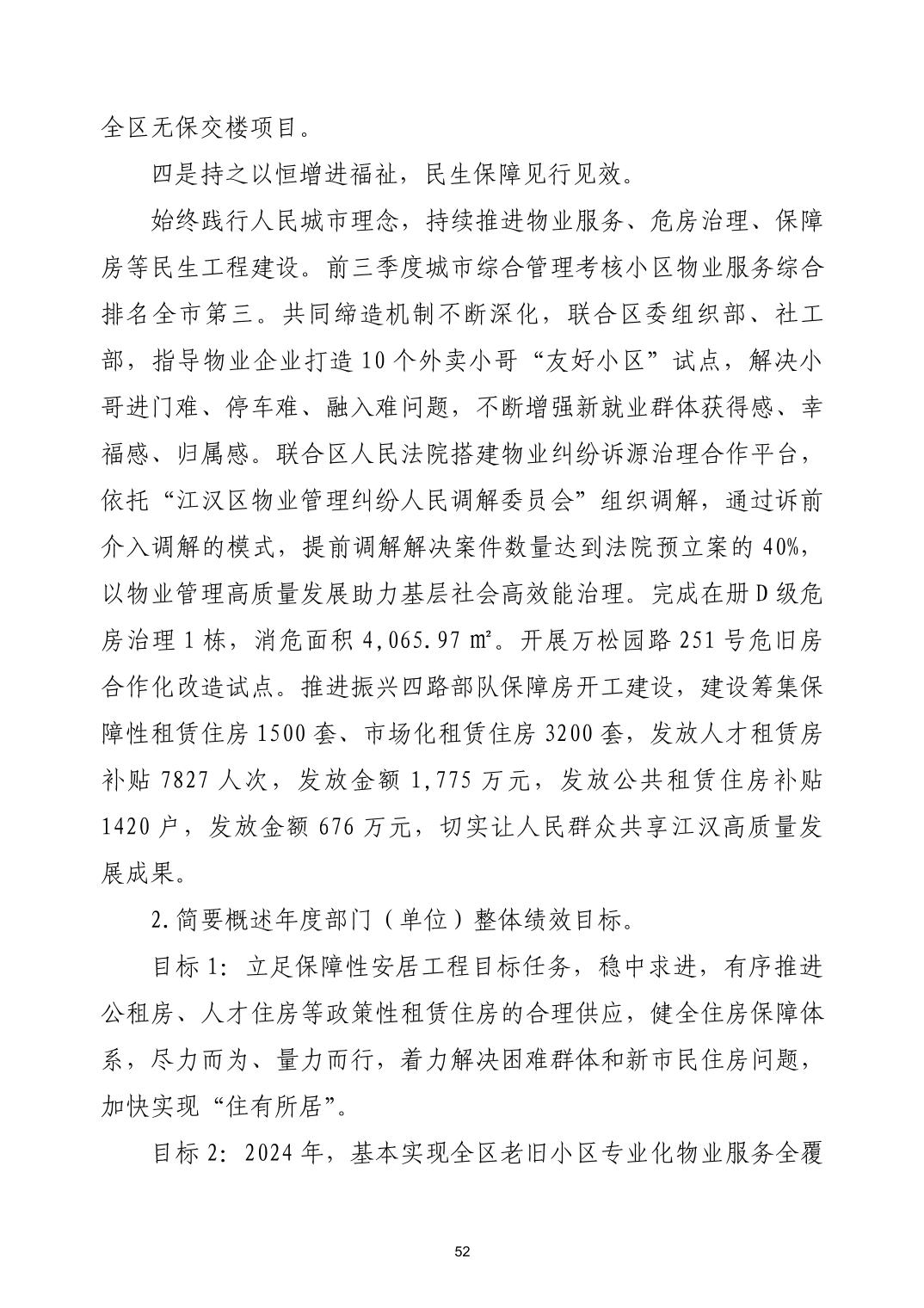 全区无保交楼项目。

四是持之以恒增进福祉，民生保障见行见效。

始终践行人民城市理念，持续推进物业服务、危房治理、保障房等民生工程建设。前三季度城市综合管理考核小区物业服务综合排名全市第三。共同缔造机制不断深化，联合区委组织部、社工部，指导物业企业打造10个外卖小哥“友好小区”试点，解决小哥进门难、停车难、融入难问题，不断增强新就业群体获得感、幸福感、归属感。联合区人民法院搭建物业纠纷诉源治理合作平台，依托“江汉区物业管理纠纷人民调解委员会”组织调解，通过诉前介入调解的模式，提前调解解决案件数量达到法院预立案的40%，以物业管理高质量发展助力基层社会高效能治理。完成在册D级危房治理1栋，消危面积4,065.97㎡。开展万松园路251号危旧房合作化改造试点。推进振兴四路部队保障房开工建设，建设筹集保障性租赁住房1500套、市场化租赁住房3200套，发放人才租赁房补贴7827人次，发放金额1,775万元，发放公共租赁住房补贴1420户，发放金额676万元，切实让人民群众共享江汉高质量发展成果。

2.简要概述年度部门（单位）整体绩效目标。

目标1：立足保障性安居工程目标任务，稳中求进，有序推进公租房、人才住房等政策性租赁住房的合理供应，健全住房保障体系，尽力而为、量力而行，着力解决困难群体和新市民住房问题，加快实现“住有所居”。

目标2：2024年，基本实现全区老旧小区专业化物业服务全覆

52